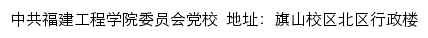 中共福建工程学院委员会党校 地址：旗山校区北区行政楼